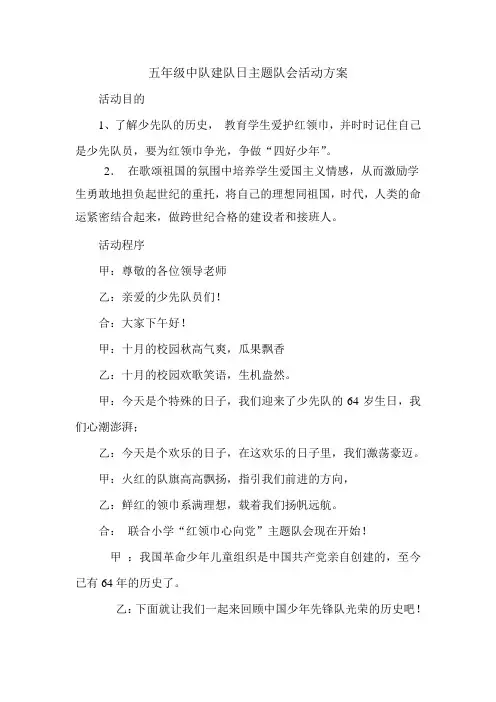 五年级中队建队日主题队会活动方案

活动目的

1、了解少先队的历史， 教育学生爱护红领巾，并时时记住自己是少先队员，要为红领巾争光，争做“四好少年”。

2. 在歌颂祖国的氛围中培养学生爱国主义情感，从而激励学生勇敢地担负起世纪的重托，将自己的理想同祖国，时代，人类的命运紧密结合起来，做跨世纪合格的建设者和接班人。

活动程序

甲：尊敬的各位领导老师

乙：亲爱的少先队员们！

合：大家下午好！

甲：十月的校园秋高气爽，瓜果飘香

乙：十月的校园欢歌笑语，生机盎然。

甲：今天是个特殊的日子，我们迎来了少先队的 64 岁生日，我们心潮澎湃；

乙：今天是个欢乐的日子，在这欢乐的日子里，我们激荡豪迈。

甲：火红的队旗高高飘扬，指引我们前进的方向，

乙：鲜红的领巾系满理想，载着我们扬帆远航。

合： 联合小学“红领巾心向党”主题队会现在开始！

甲 ：我国革命少年儿童组织是中国共产党亲自创建的，至今已有 64 年的历史了。

乙：下面就让我们一起来回顾中国少年先锋队光荣的历史吧！